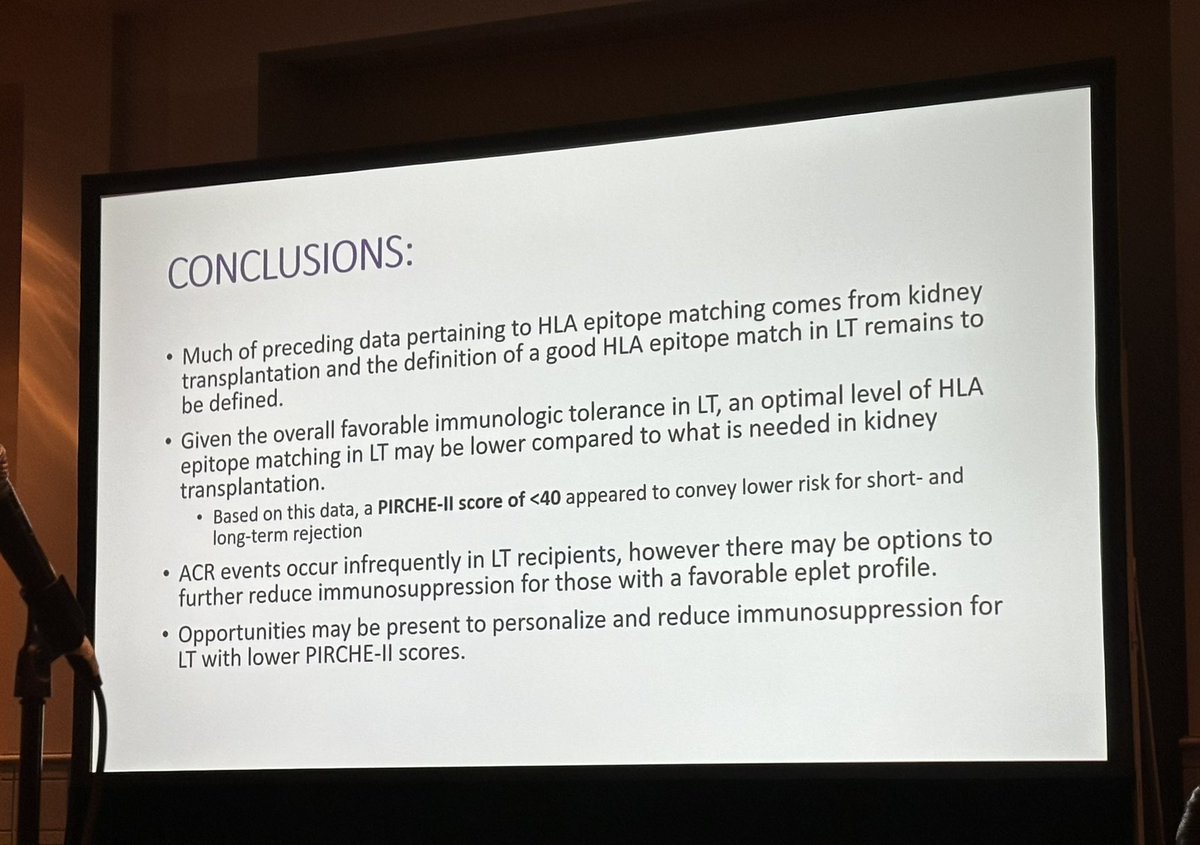 CONCLUSIONS:

• Much of preceding data pertaining to HLA epitope matching comes from kidney transplantation and the definition of a good HLA epitope match in LT remains to be defined.

• Given the overall favorable immunologic tolerance in LT, an optimal level of HLA epitope matching in LT may be lower compared to what is needed in kidney transplantation.
  • Based on this data, a PIRCHE-II score of <40 appeared to convey lower risk for short- and long-term rejection

• ACR events occur infrequently in LT recipients, however there may be options to further reduce immunosuppression for those with a favorable eplet profile.

• Opportunities may be present to personalize and reduce immunosuppression for LT with lower PIRCHE-II scores.